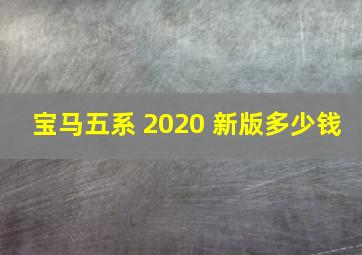 宝马五系 2020 新版多少钱